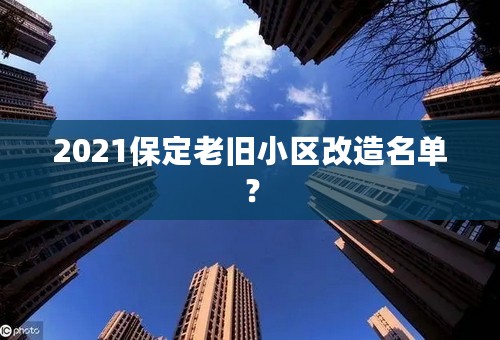 2021保定老旧小区改造名单？

IC photo